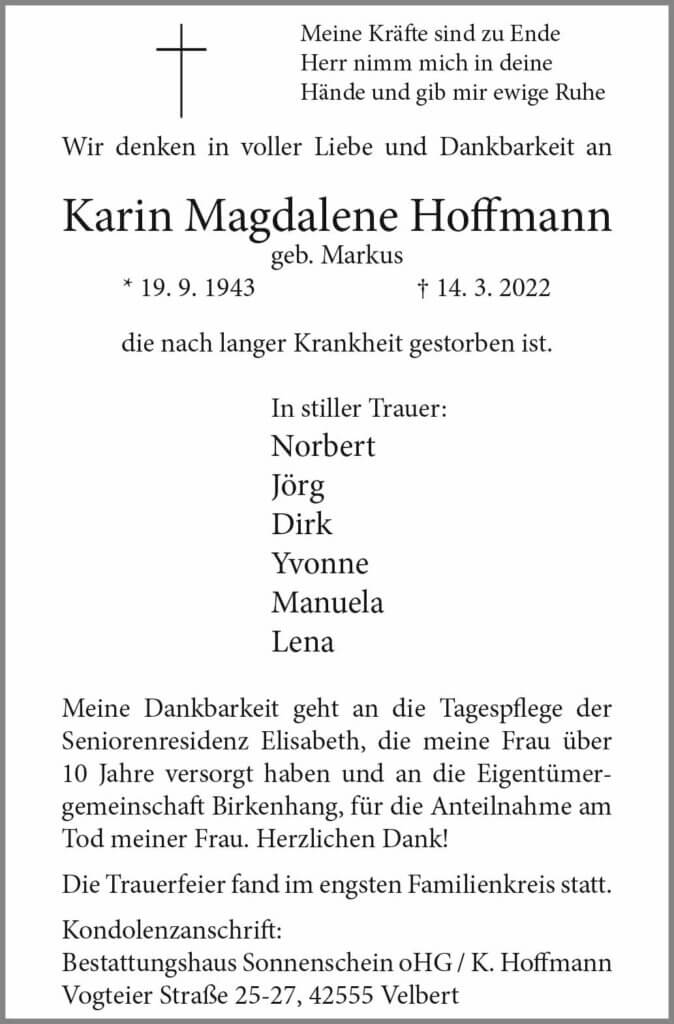 Meine Kräfte sind zu Ende
Herr nimm mich in deine
Hände und gib mir ewige Ruhe

Wir denken in voller Liebe und Dankbarkeit an

Karin Magdalene Hoffmann
geb. Markus
* 19. 9. 1943 † 14. 3. 2022

die nach langer Krankheit gestorben ist.

In stiller Trauer:
Norbert
Jörg
Dirk
Yvonne
Manuela
Lena

Meine Dankbarkeit geht an die Tagespflege der Seniorenresidenz Elisabeth, die meine Frau über 10 Jahre versorgt haben und an die Eigentümergemeinschaft Birkenhang, für die Anteilnahme am Tod meiner Frau. Herzlichen Dank!

Die Trauerfeier fand im engsten Familienkreis statt.

Kondolenzanschrift:
Bestattungshaus Sonnenschein oHG / K. Hoffmann
Vogteier Straße 25-27, 42555 Velbert